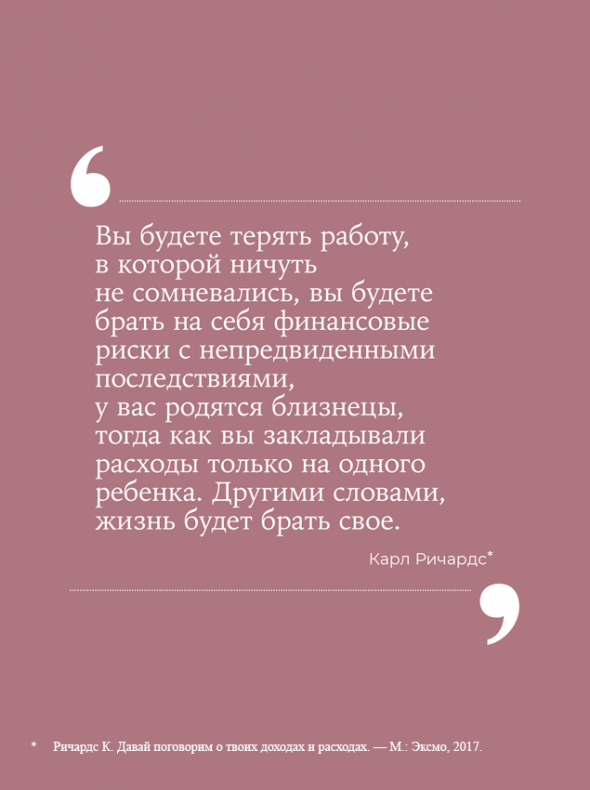 Вы будете терять работу, в которой ничуть не сомневались, вы будете брать на себя финансовые риски с непредвиденными последствиями, у вас родятся близнецы, тогда как вы закладывали расходы только на одного ребенка. Другими словами, жизнь будет брать свое.

Карл Ричардс*

* Ричардс К. Давай поговорим о твоих доходах и расходах. — М.: Эксмо, 2017.